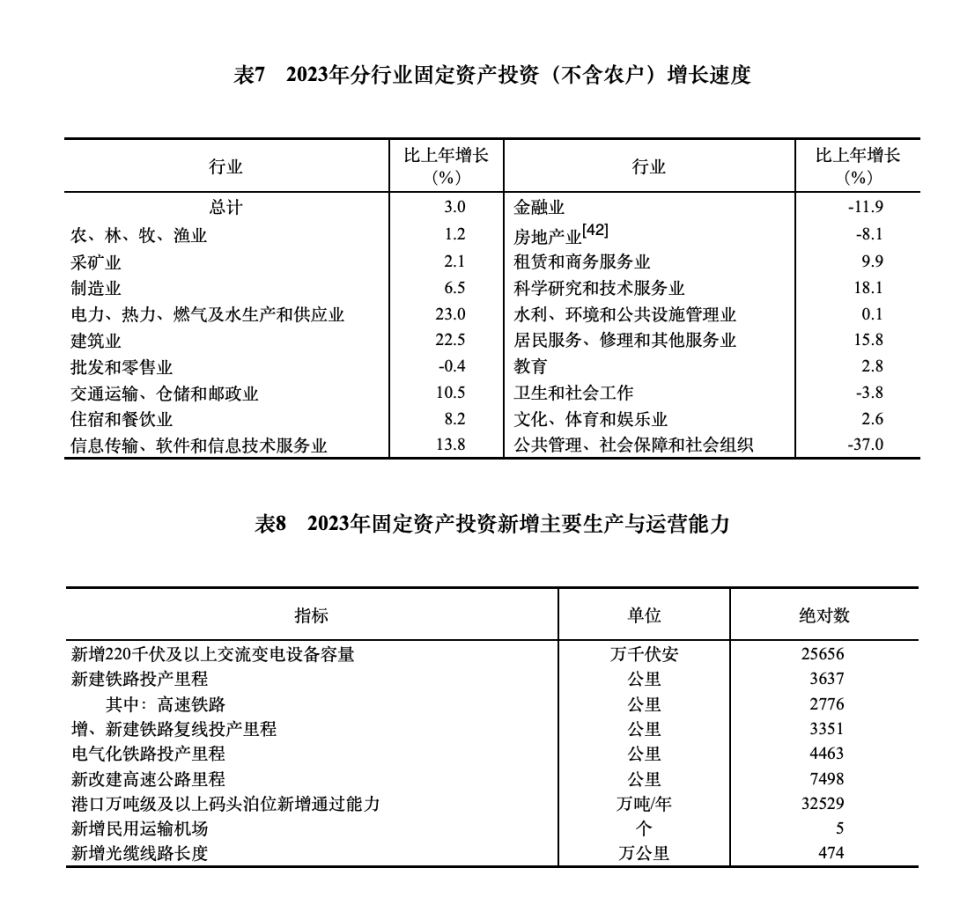 表7　2023年分行业固定资产投资（不含农户）增长速度

| 行业 | 比上年增长（%） | 行业 | 比上年增长（%） |
|---|---|---|---|
| 总计 | 3.0 | 金融业 | -11.9 |
| 农、林、牧、渔业 | 1.2 | 房地产业[42] | -8.1 |
| 采矿业 | 2.1 | 租赁和商务服务业 | 9.9 |
| 制造业 | 6.5 | 科学研究和技术服务业 | 18.1 |
| 电力、热力、燃气及水生产和供应业 | 23.0 | 水利、环境和公共设施管理业 | 0.1 |
| 建筑业 | 22.5 | 居民服务、修理和其他服务业 | 15.8 |
| 批发和零售业 | -0.4 | 教育 | 2.8 |
| 交通运输、仓储和邮政业 | 10.5 | 卫生和社会工作 | -3.8 |
| 住宿和餐饮业 | 8.2 | 文化、体育和娱乐业 | 2.6 |
| 信息传输、软件和信息技术服务业 | 13.8 | 公共管理、社会保障和社会组织 | -37.0 |

表8　2023年固定资产投资新增主要生产与运营能力

| 指标 | 单位 | 绝对数 |
|---|---|---|
| 新增220千伏及以上交流变电设备容量 | 万千伏安 | 25656 |
| 新建铁路投产里程 | 公里 | 3637 |
| 其中：高速铁路 | 公里 | 2776 |
| 增、新建铁路复线投产里程 | 公里 | 3351 |
| 电气化铁路投产里程 | 公里 | 4463 |
| 新改建高速公路里程 | 公里 | 7498 |
| 港口万吨级及以上码头泊位新增通过能力 | 万吨/年 | 32529 |
| 新增民用运输机场 | 个 | 5 |
| 新增光缆线路长度 | 万公里 | 474 |